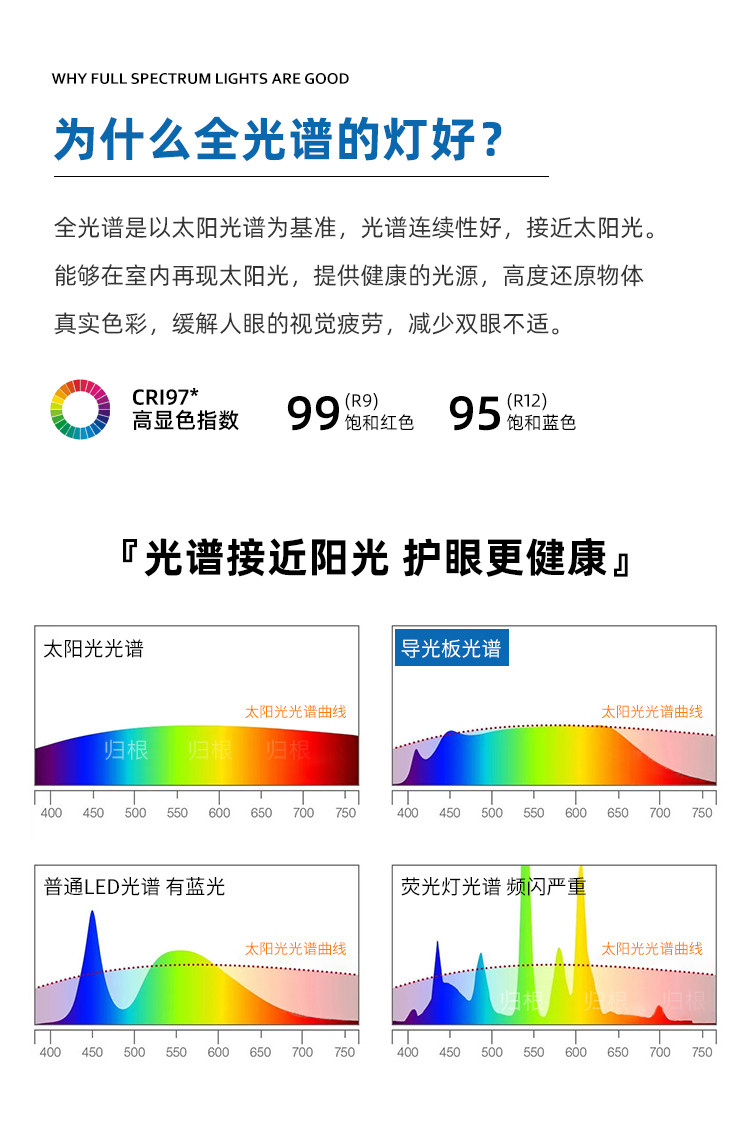 WHY FULL SPECTRUM LIGHTS ARE GOOD

为什么全光谱的灯好？

全光谱是以太阳光谱为基准，光谱连续性好，接近太阳光。能够在室内再现太阳光，提供健康的光源，高度还原物体真实色彩，缓解人眼的视觉疲劳，减少双眼不适。

CRI97*
高显色指数

99 (R9)
饱和红色

95 (R12)
饱和蓝色

『光谱接近阳光 护眼更健康』

太阳光光谱

太阳光光谱曲线

归根 归根 归根

400 450 500 550 600 650 700 750

导光板光谱

太阳光光谱曲线

400 450 500 550 600 650 700 750

普通LED光谱 有蓝光

太阳光光谱曲线

400 450 500 550 600 650 700 750

荧光灯光谱 频闪严重

太阳光光谱曲线

归根 归根 归根

400 450 500 550 600 650 700 750